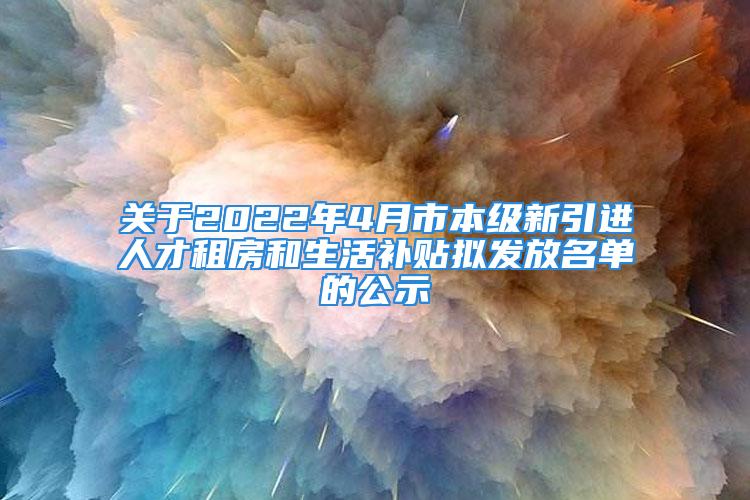 关于2022年4月市本级新引进人才租房和生活补贴拟发放名单的公示